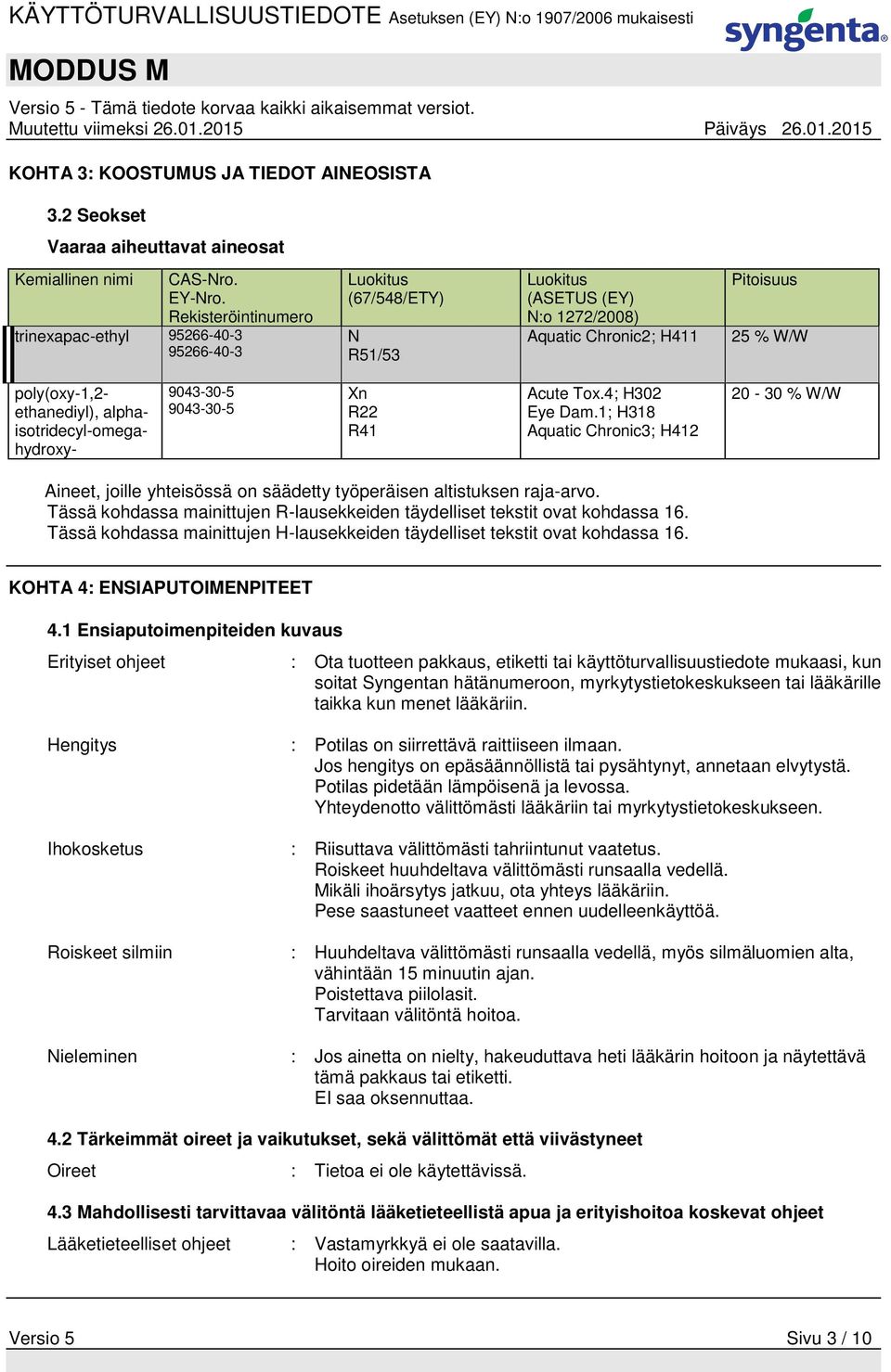 KÄYTTÖTURVALLISUUSTIEDOTE Asetuksen (EY) N:o 1907/2006 mukaisesti

syngenta

MODDUS M

Versio 5 - Tämä tiedote korvaa kaikki aikaisemmat versiot.
Muutettu viimeksi 26.01.2015 Päiväys 26.01.2015

KOHTA 3: KOOSTUMUS JA TIEDOT AINEOSISTA

3.2 Seokset

Vaaraa aiheuttavat aineosat

| Kemiallinen nimi | CAS-Nro. EY-Nro. Rekisteröintinumero | Luokitus (67/548/ETY) | Luokitus (ASETUS (EY) N:o 1272/2008) | Pitoisuus |
|---|---|---|---|---|
| trinexapac-ethyl | 95266-40-3 95266-40-3 | N R51/53 | Aquatic Chronic2; H411 | 25 % W/W |
| poly(oxy-1,2-ethanediyl), alpha-isotridecyl-omega-hydroxy- | 9043-30-5 9043-30-5 | Xn R22 R41 | Acute Tox.4; H302 Eye Dam.1; H318 Aquatic Chronic3; H412 | 20 - 30 % W/W |

Aineet, joille yhteisössä on säädetty työperäisen altistuksen raja-arvo.
Tässä kohdassa mainittujen R-lausekkeiden täydelliset tekstit ovat kohdassa 16.
Tässä kohdassa mainittujen H-lausekkeiden täydelliset tekstit ovat kohdassa 16.

KOHTA 4: ENSIAPUTOIMENPITEET

4.1 Ensiaputoimenpiteiden kuvaus

Erityiset ohjeet : Ota tuotteen pakkaus, etiketti tai käyttöturvallisuustiedote mukaasi, kun soitat Syngentan hätänumeroon, myrkytystietokeskukseen tai lääkärille taikka kun menet lääkäriin.

Hengitys : Potilas on siirrettävä raittiiseen ilmaan.
Jos hengitys on epäsäännöllistä tai pysähtynyt, annetaan elvytystä.
Potilas pidetään lämpöisenä ja levossa.
Yhteydenotto välittömästi lääkäriin tai myrkytystietokeskukseen.

Ihokosketus : Riisuttava välittömästi tahriintunut vaatetus.
Roiskeet huuhdeltava välittömästi runsaalla vedellä.
Mikäli ihoärsytys jatkuu, ota yhteys lääkäriin.
Pese saastuneet vaatteet ennen uudelleenkäyttöä.

Roiskeet silmiin : Huuhdeltava välittömästi runsaalla vedellä, myös silmäluomien alta, vähintään 15 minuutin ajan.
Poistettava piilolasit.
Tarvitaan välitöntä hoitoa.

Nieleminen : Jos ainetta on nielty, hakeuduttava heti lääkärin hoitoon ja näytettävä tämä pakkaus tai etiketti.
EI saa oksennuttaa.

4.2 Tärkeimmät oireet ja vaikutukset, sekä välittömät että viivästyneet

Oireet : Tietoa ei ole käytettävissä.

4.3 Mahdollisesti tarvittavaa välitöntä lääketieteellistä apua ja erityishoitoa koskevat ohjeet

Lääketieteelliset ohjeet : Vastamyrkkyä ei ole saatavilla.
Hoito oireiden mukaan.

Versio 5 Sivu 3 / 10